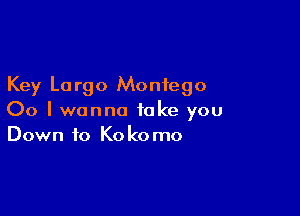 Key Largo Montego
Oo I wanna take you
Down to Kokomo